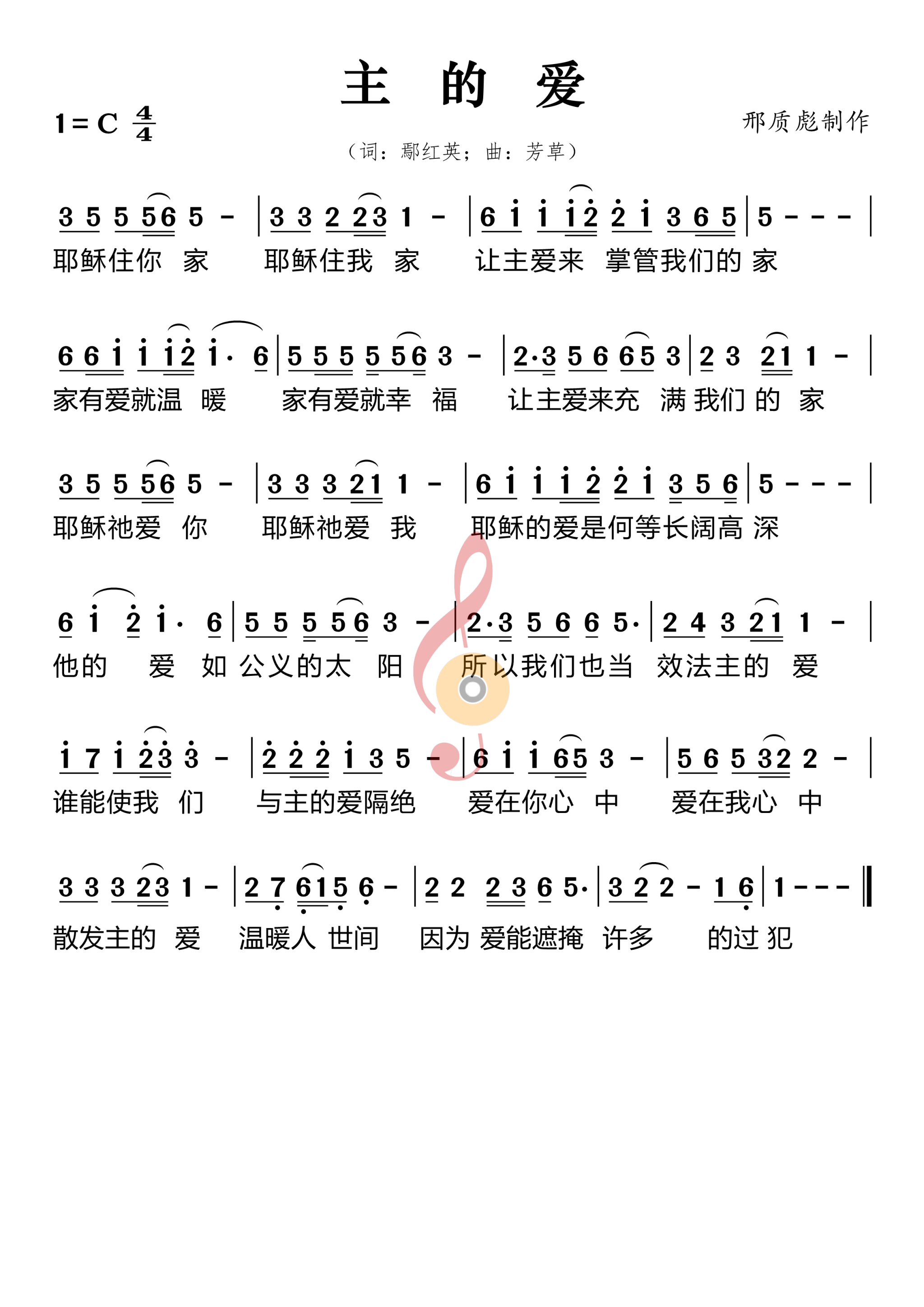 主 的 爱

1 = C $\frac{4}{4}$

邢质彪制作

（词：鄢红英；曲：芳草）

3 5 5 56 5 - | 3 3 2 23 1 - | 6 i i i2 2 i 3 6 5 | 5 - - - |
耶稣住你 家 耶稣住我 家 让主爱来 掌管我们的 家

6 6 i i i2 i· 6 | 5 5 5 5 56 3 - | 2·3 5 6 65 3 | 2 3 21 1 - |
家有爱就温 暖 家有爱就幸 福 让主爱来充 满 我们 的 家

3 5 5 56 5 - | 3 3 3 21 1 - | 6 i i i 2 2 i 3 5 6 | 5 - - - |
耶稣祂爱 你 耶稣祂爱 我 耶稣的爱是何等长阔高 深

6 i 2 i· 6 | 5 5 5 56 3 - | 2·3 5 6 6 5· | 2 4 3 21 1 - |
他的 爱 如 公义的太 阳 所以我们也当 效法主的 爱

i 7 i 23 3 - | 2 2 2 i 3 5 - | 6 i i 65 3 - | 5 6 5 32 2 - |
谁能使我 们 与主的爱隔绝 爱在你心 中 爱在我心 中

3 3 3 23 1 - | 2 7 615 6 - | 2 2 2 3 6 5· | 3 2 2 - 1 6 | 1 - - - ‖
散发主的 爱 温暖人 世间 因为 爱能遮掩 许多 的过 犯